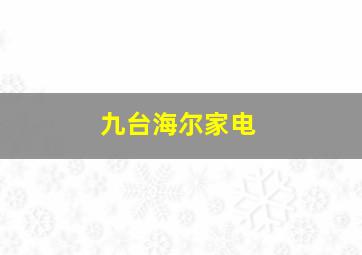 九台海尔家电